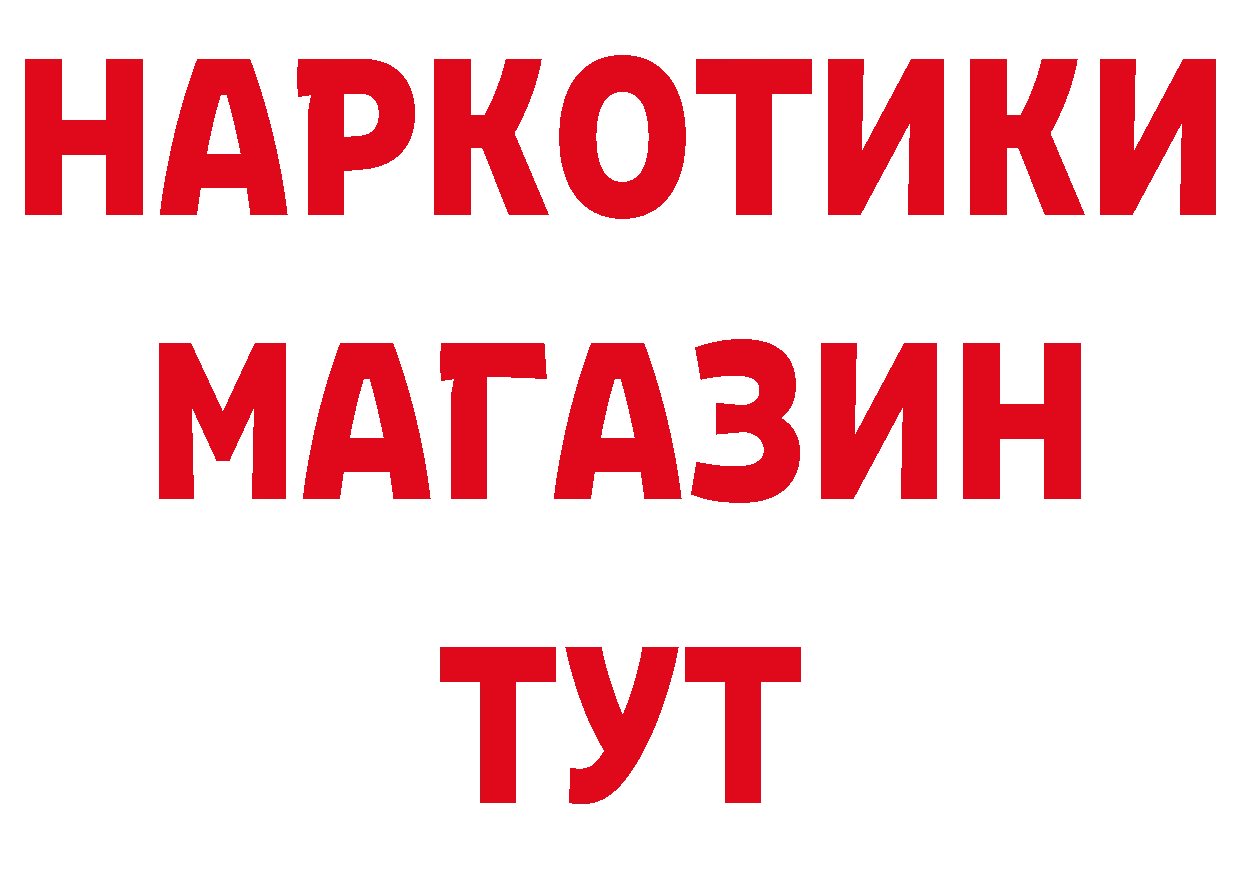 НАРКОТИКИ
МАГАЗИН
ТУТ